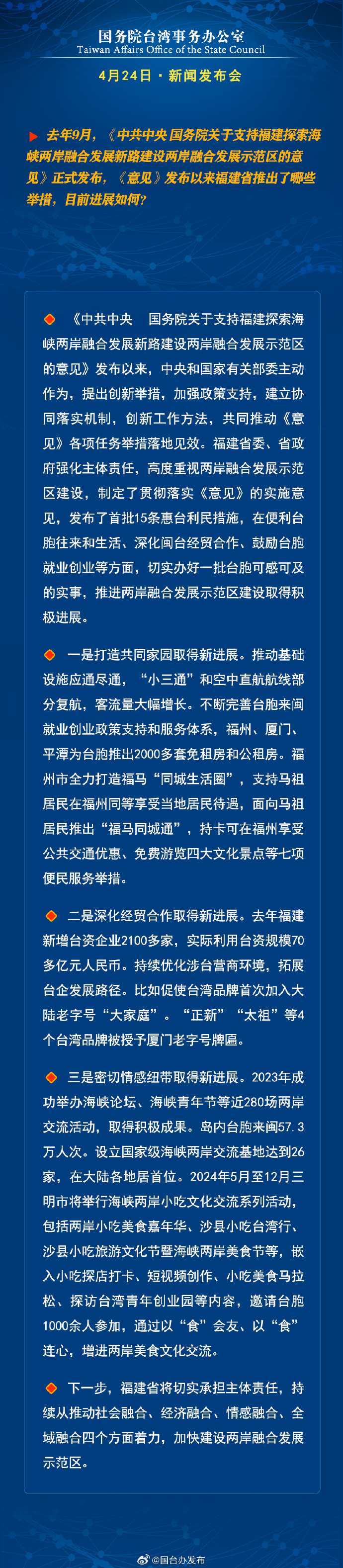 国务院台湾事务办公室
Taiwan Affairs Office of the State Council

4月24日 · 新闻发布会

去年9月，《中共中央 国务院关于支持福建探索海峡两岸融合发展新路建设两岸融合发展示范区的意见》正式发布，《意见》发布以来福建省推出了哪些举措，目前进展如何？

《中共中央 国务院关于支持福建探索海峡两岸融合发展新路建设两岸融合发展示范区的意见》发布以来，中央和国家有关部委主动作为，提出创新举措，加强政策支持，建立协同落实机制，创新工作方法，共同推动《意见》各项任务举措落地见效。福建省委、省政府强化主体责任，高度重视两岸融合发展示范区建设，制定了贯彻落实《意见》的实施意见，发布了首批15条惠台利民措施，在便利台胞往来和生活、深化闽台经贸合作、鼓励台胞就业创业等方面，切实办好一批台胞可感可及的实事，推进两岸融合发展示范区建设取得积极进展。

一是打造共同家园取得新进展。推动基础设施应通尽通，“小三通”和空中直航航线部分复航，客流量大幅增长。不断完善台胞来闽就业创业政策支持和服务体系，福州、厦门、平潭为台胞推出2000多套免租房和公租房。福州市全力打造福马“同城生活圈”，支持马祖居民在福州同等享受当地居民待遇，面向马祖居民推出“福马同城通”，持卡可在福州享受公共交通优惠、免费游览四大文化景点等七项便民服务举措。

二是深化经贸合作取得新进展。去年福建新增台资企业2100多家，实际利用台资规模70多亿元人民币。持续优化涉台营商环境，拓展台企发展路径。比如促使台湾品牌首次加入大陆老字号“大家庭”。“正新”“太祖”等4个台湾品牌被授予厦门老字号牌匾。

三是密切情感纽带取得新进展。2023年成功举办海峡论坛、海峡青年节等近280场两岸交流活动，取得积极成果。岛内台胞来闽57.3万人次。设立国家级海峡两岸交流基地达到26家，在大陆各地居首位。2024年5月至12月三明市将举行海峡两岸小吃文化交流系列活动，包括两岸小吃美食嘉年华、沙县小吃台湾行、沙县小吃旅游文化节暨海峡两岸美食节等，嵌入小吃探店打卡、短视频创作、小吃美食马拉松、探访台湾青年创业园等内容，邀请台胞1000余人参加，通过以“食”会友、以“食”连心，增进两岸美食文化交流。

下一步，福建省将切实承担主体责任，持续从推动社会融合、经济融合、情感融合、全域融合四个方面着力，加快建设两岸融合发展示范区。

@国台办发布